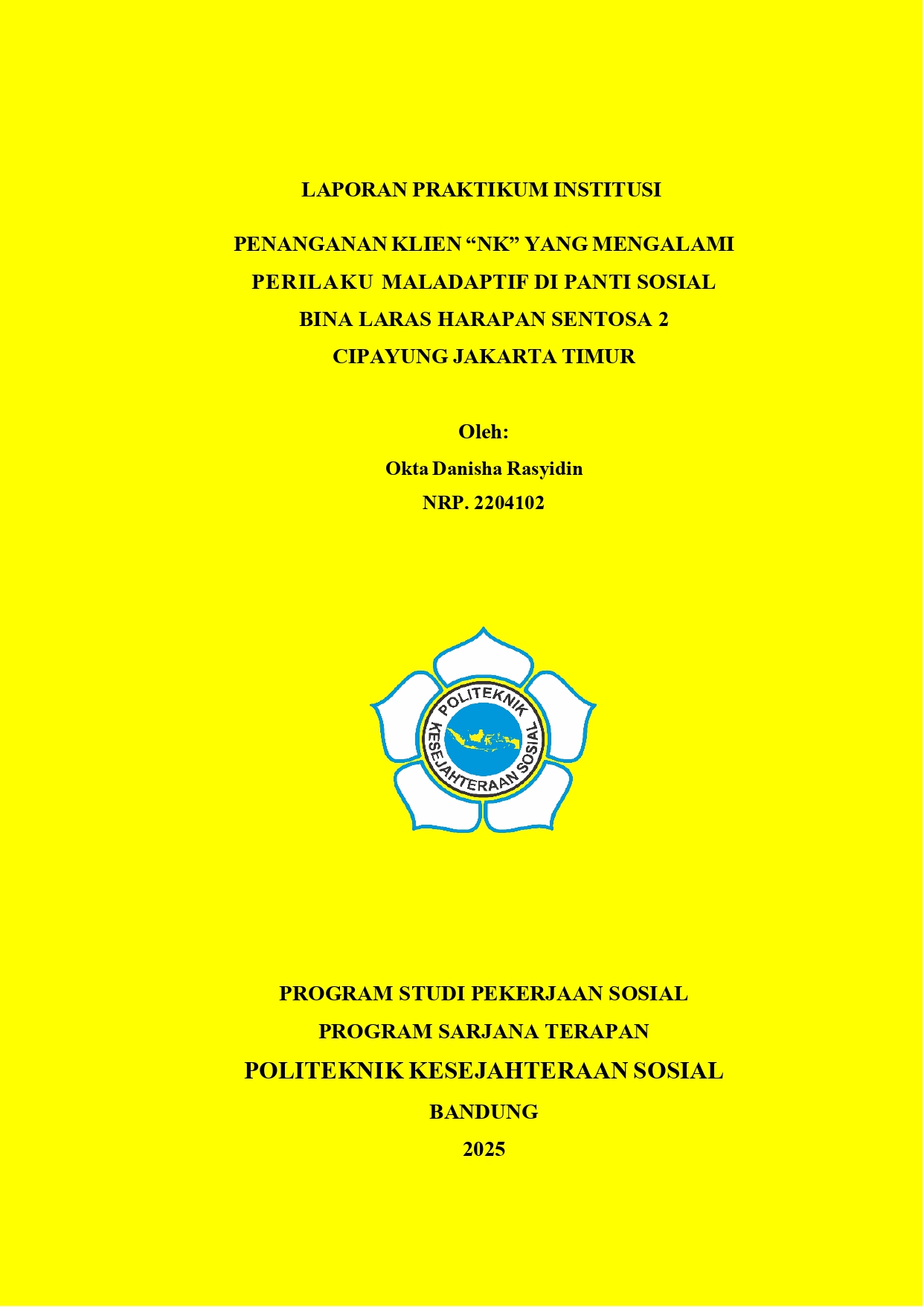 LAPORAN PRAKTIKUM INSTITUSI

PENANGANAN KLIEN “NK” YANG MENGALAMI PERILAKU MALADAPTIF DI PANTI SOSIAL BINA LARAS HARAPAN SENTOSA 2 CIPAYUNG JAKARTA TIMUR

Oleh:
Okta Danisha Rasyidin
NRP. 2204102

POLITEKNIK
KESEJAHTERAAN SOSIAL

PROGRAM STUDI PEKERJAAN SOSIAL
PROGRAM SARJANA TERAPAN
POLITEKNIK KESEJAHTERAAN SOSIAL
BANDUNG
2025